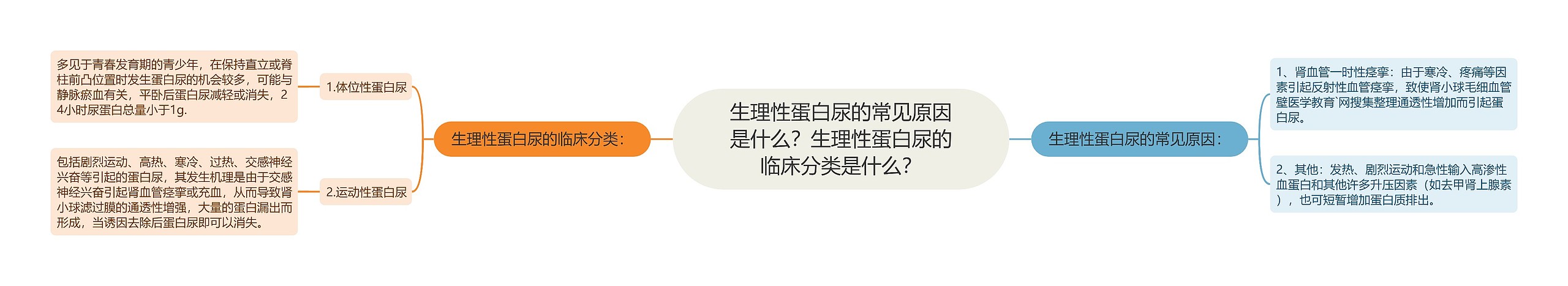 生理性蛋白尿的常见原因是什么？生理性蛋白尿的临床分类是什么？

生理性蛋白尿的临床分类：

1.体位性蛋白尿

多见于青春发育期的青少年，在保持直立或脊柱前凸位置时发生蛋白尿的机会较多，可能与静脉瘀血有关，平卧后蛋白尿减轻或消失，24小时尿蛋白总量小于1g.

2.运动性蛋白尿

包括剧烈运动、高热、寒冷、过热、交感神经兴奋等引起的蛋白尿，其发生机理是由于交感神经兴奋引起肾血管痉挛或充血，从而导致肾小球滤过膜的通透性增强，大量的蛋白漏出而形成，当诱因去除后蛋白尿即可以消失。

生理性蛋白尿的常见原因：

1、肾血管一时性痉挛：由于寒冷、疼痛等因素引起反射性血管痉挛，致使肾小球毛细血管壁医学教育`网搜集整理通透性增加而引起蛋白尿。

2、其他：发热、剧烈运动和急性输入高渗性血蛋白和其他许多升压因素（如去甲肾上腺素），也可短暂增加蛋白质排出。